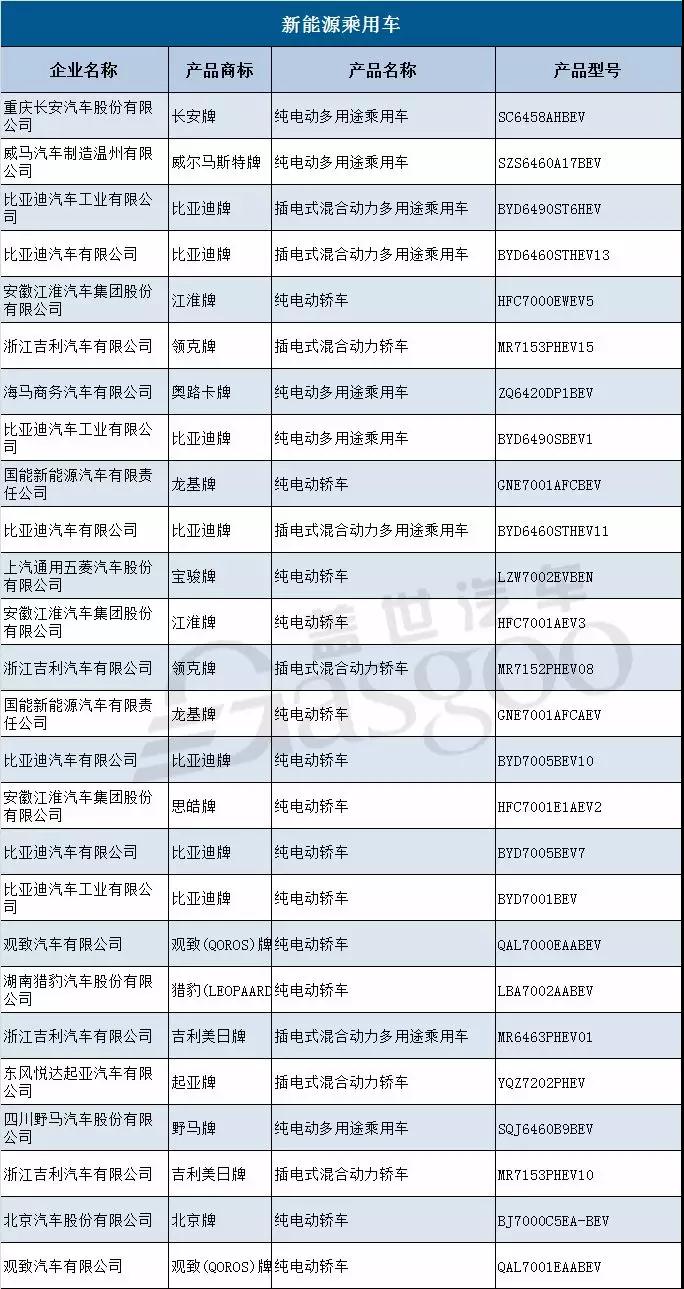 新能源乘用车

| 企业名称 | 产品商标 | 产品名称 | 产品型号 |
|---|---|---|---|
| 重庆长安汽车股份有限公司 | 长安牌 | 纯电动多用途乘用车 | SC6458AHBEV |
| 威马汽车制造温州有限公司 | 威尔马斯特牌 | 纯电动多用途乘用车 | SZS6460A17BEV |
| 比亚迪汽车工业有限公司 | 比亚迪牌 | 插电式混合动力多用途乘用车 | BYD6490ST6HEV |
| 比亚迪汽车有限公司 | 比亚迪牌 | 插电式混合动力多用途乘用车 | BYD6460STHEV13 |
| 安徽江淮汽车集团股份有限公司 | 江淮牌 | 纯电动轿车 | HFC7000EWEV5 |
| 浙江吉利汽车有限公司 | 领克牌 | 插电式混合动力轿车 | MR7153PHEV15 |
| 海马商务汽车有限公司 | 奥路卡牌 | 纯电动多用途乘用车 | ZQ6420DP1BEV |
| 比亚迪汽车工业有限公司 | 比亚迪牌 | 纯电动多用途乘用车 | BYD6490SBEV1 |
| 国能新能源汽车有限责任公司 | 龙基牌 | 纯电动轿车 | GNE7001AFCBEV |
| 比亚迪汽车有限公司 | 比亚迪牌 | 插电式混合动力多用途乘用车 | BYD6460STHEV11 |
| 上汽通用五菱汽车股份有限公司 | 宝骏牌 | 纯电动轿车 | LZW7002EVBEN |
| 安徽江淮汽车集团股份有限公司 | 江淮牌 | 纯电动轿车 | HFC7001AEV3 |
| 浙江吉利汽车有限公司 | 领克牌 | 插电式混合动力轿车 | MR7152PHEV08 |
| 国能新能源汽车有限责任公司 | 龙基牌 | 纯电动轿车 | GNE7001AFCAEV |
| 比亚迪汽车有限公司 | 比亚迪牌 | 纯电动轿车 | BYD7005BEV10 |
| 安徽江淮汽车集团股份有限公司 | 思皓牌 | 纯电动轿车 | HFC7001E1AEV2 |
| 比亚迪汽车有限公司 | 比亚迪牌 | 纯电动轿车 | BYD7005BEV7 |
| 比亚迪汽车工业有限公司 | 比亚迪牌 | 纯电动轿车 | BYD7001BEV |
| 观致汽车有限公司 | 观致(QOROS)牌 | 纯电动轿车 | QAL7000EAABEV |
| 湖南猎豹汽车股份有限公司 | 猎豹(LEOPAARD | 纯电动轿车 | LBA7002AABEV |
| 浙江吉利汽车有限公司 | 吉利美日牌 | 插电式混合动力多用途乘用车 | MR6463PHEV01 |
| 东风悦达起亚汽车有限公司 | 起亚牌 | 插电式混合动力轿车 | YQZ7202PHEV |
| 四川野马汽车股份有限公司 | 野马牌 | 纯电动多用途乘用车 | SQJ6460B9BEV |
| 浙江吉利汽车有限公司 | 吉利美日牌 | 插电式混合动力轿车 | MR7153PHEV10 |
| 北京汽车股份有限公司 | 北京牌 | 纯电动轿车 | BJ7000C5EA-BEV |
| 观致汽车有限公司 | 观致(QOROS)牌 | 纯电动轿车 | QAL7001EAABEV |

盖世汽车 Gasgoo